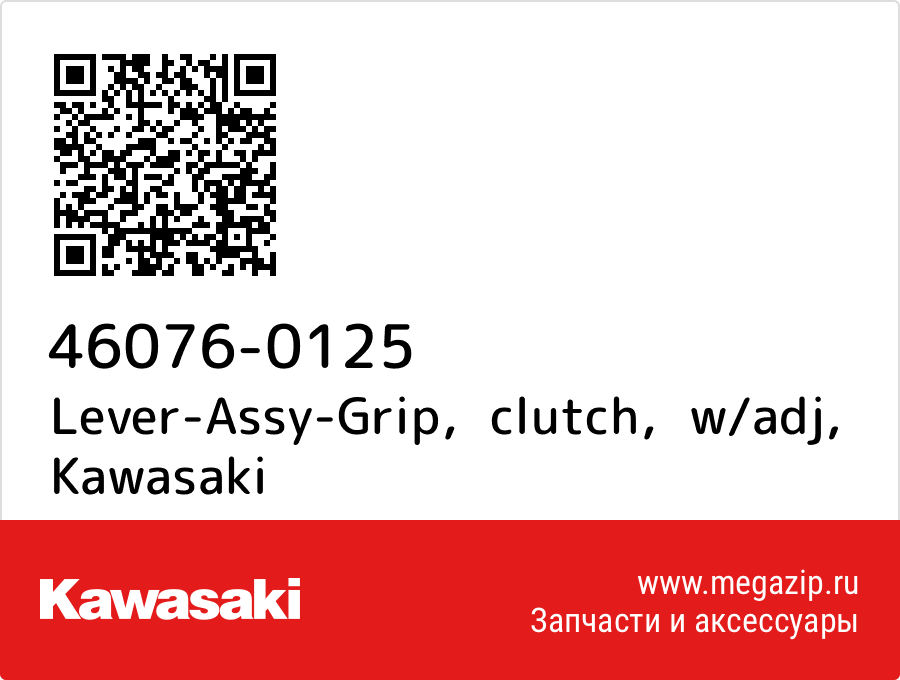 46076-0125
Lever-Assy-Grip, clutch, w/adj, Kawasaki

Kawasaki

www.megazip.ru
Запчасти и аксессуары